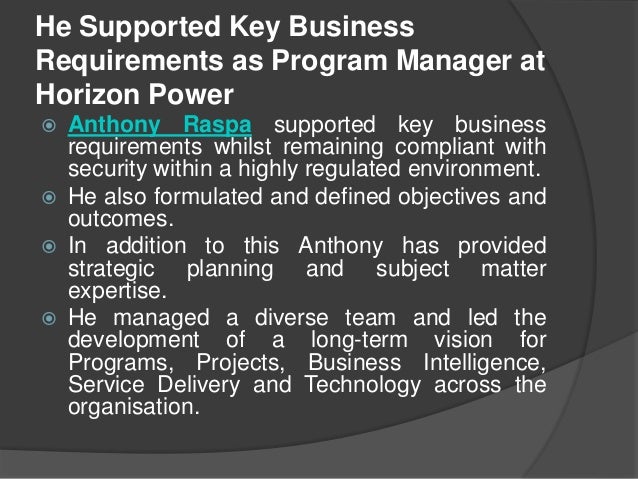 He Supported Key Business Requirements as Program Manager at Horizon Power

Anthony Raspa supported key business requirements whilst remaining compliant with security within a highly regulated environment.

He also formulated and defined objectives and outcomes.

In addition to this Anthony has provided strategic planning and subject matter expertise.

He managed a diverse team and led the development of a long-term vision for Programs, Projects, Business Intelligence, Service Delivery and Technology across the organisation.